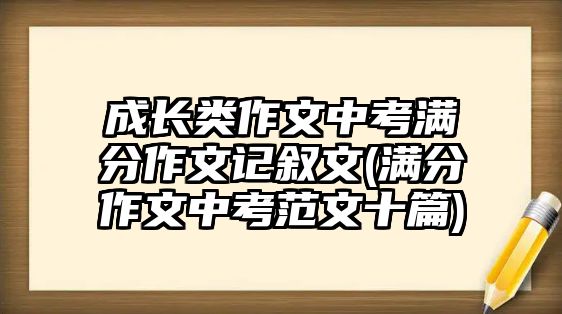 成长类作文中考满分作文记叙文(满分作文中考范文十篇)